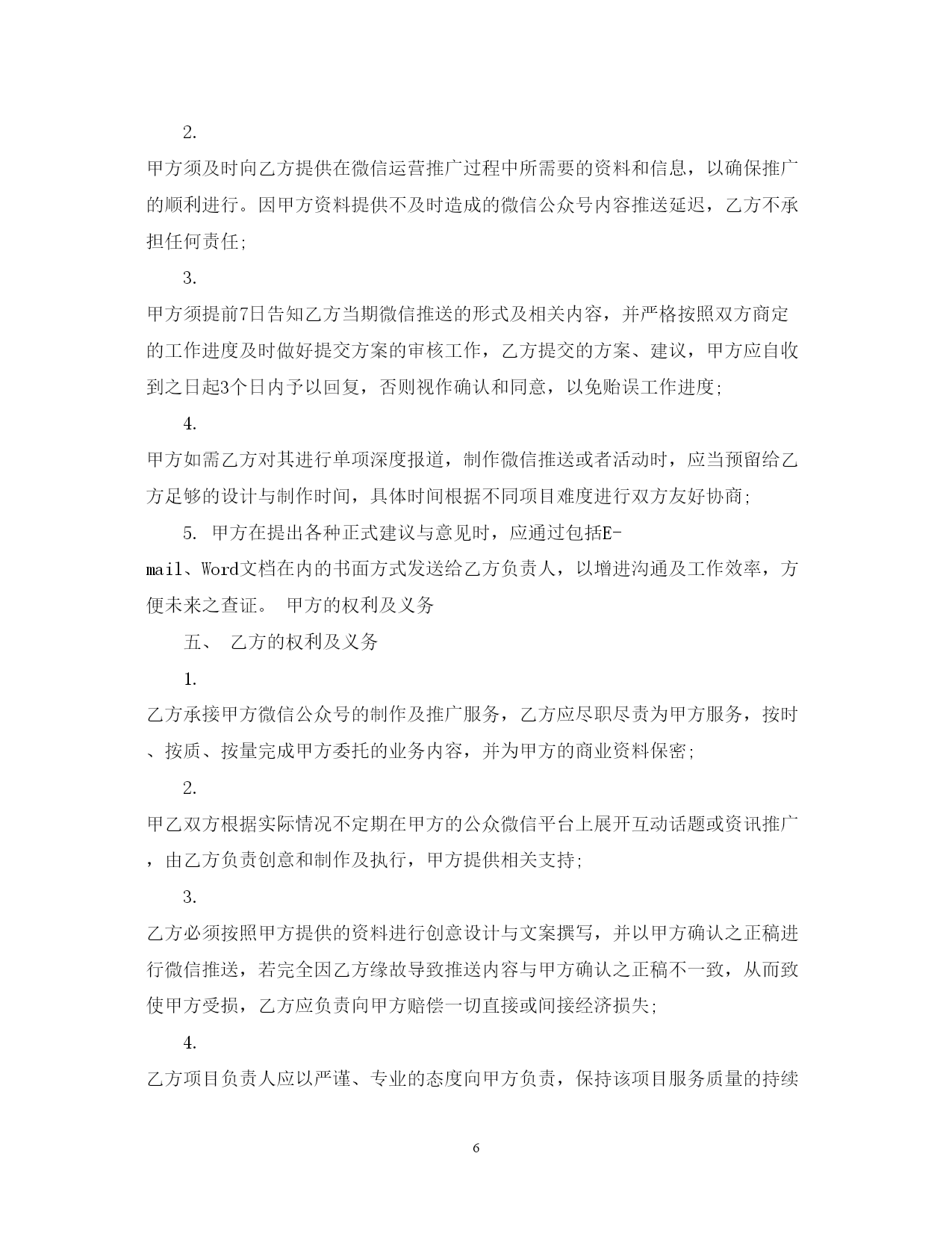 2.

甲方须及时向乙方提供在微信运营推广过程中所需要的资料和信息，以确保推广的顺利进行。因甲方资料提供不及时造成的微信公众号内容推送延迟，乙方不承担任何责任;

3.

甲方须提前7日告知乙方当期微信推送的形式及相关内容，并严格按照双方商定的工作进度及时做好提交方案的审核工作，乙方提交的方案、建议，甲方应自收到之日起3个日内予以回复，否则视作确认和同意，以免贻误工作进度;

4.

甲方如需乙方对其进行单项深度报道，制作微信推送或者活动时，应当预留给乙方足够的设计与制作时间，具体时间根据不同项目难度进行双方友好协商;

5. 甲方在提出各种正式建议与意见时，应通过包括E-mail、Word文档在内的书面方式发送给乙方负责人，以增进沟通及工作效率，方便未来之查证。 甲方的权利及义务

五、 乙方的权利及义务

1.

乙方承接甲方微信公众号的制作及推广服务，乙方应尽职尽责为甲方服务，按时、按质、按量完成甲方委托的业务内容，并为甲方的商业资料保密;

2.

甲乙双方根据实际情况不定期在甲方的公众微信平台上展开互动话题或资讯推广，由乙方负责创意和制作及执行，甲方提供相关支持;

3.

乙方必须按照甲方提供的资料进行创意设计与文案撰写，并以甲方确认之正稿进行微信推送，若完全因乙方缘故导致推送内容与甲方确认之正稿不一致，从而致使甲方受损，乙方应负责向甲方赔偿一切直接或间接经济损失;

4.

乙方项目负责人应以严谨、专业的态度向甲方负责，保持该项目服务质量的持续

6